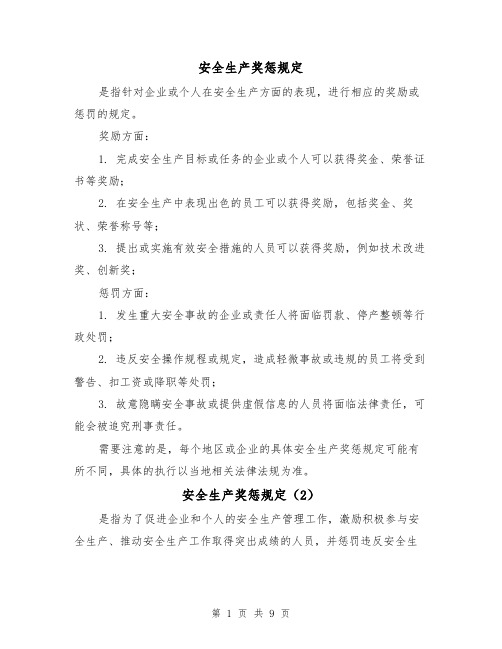 安全生产奖惩规定

是指针对企业或个人在安全生产方面的表现，进行相应的奖励或惩罚的规定。

奖励方面：

1. 完成安全生产目标或任务的企业或个人可以获得奖金、荣誉证书等奖励；

2. 在安全生产中表现出色的员工可以获得奖励，包括奖金、奖状、荣誉称号等；

3. 提出或实施有效安全措施的人员可以获得奖励，例如技术改进奖、创新奖；

惩罚方面：

1. 发生重大安全事故的企业或责任人将面临罚款、停产整顿等行政处罚；

2. 违反安全操作规程或规定，造成轻微事故或违规的员工将受到警告、扣工资或降职等处罚；

3. 故意隐瞒安全事故或提供虚假信息的人员将面临法律责任，可能会被追究刑事责任。

需要注意的是，每个地区或企业的具体安全生产奖惩规定可能有所不同，具体的执行以当地相关法律法规为准。

安全生产奖惩规定（2）

是指为了促进企业和个人的安全生产管理工作，激励积极参与安全生产、推动安全生产工作取得突出成绩的人员，并惩罚违反安全生

第 1 页 共 9 页